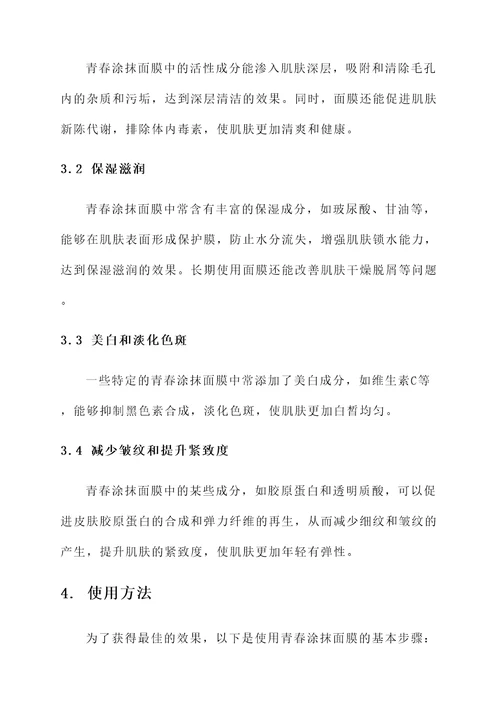 青春涂抹面膜中的活性成分能渗入肌肤深层，吸附和清除毛孔内的杂质和污垢，达到深层清洁的效果。同时，面膜还能促进肌肤新陈代谢，排除体内毒素，使肌肤更加清爽和健康。

3.2 保湿滋润

青春涂抹面膜中常含有丰富的保湿成分，如玻尿酸、甘油等，能够在肌肤表面形成保护膜，防止水分流失，增强肌肤锁水能力，达到保湿滋润的效果。长期使用面膜还能改善肌肤干燥脱屑等问题。

3.3 美白和淡化色斑

一些特定的青春涂抹面膜中常添加了美白成分，如维生素C等，能够抑制黑色素合成，淡化色斑，使肌肤更加白皙均匀。

3.4 减少皱纹和提升紧致度

青春涂抹面膜中的某些成分，如胶原蛋白和透明质酸，可以促进皮肤胶原蛋白的合成和弹力纤维的再生，从而减少细纹和皱纹的产生，提升肌肤的紧致度，使肌肤更加年轻有弹性。

4. 使用方法

为了获得最佳的效果，以下是使用青春涂抹面膜的基本步骤：